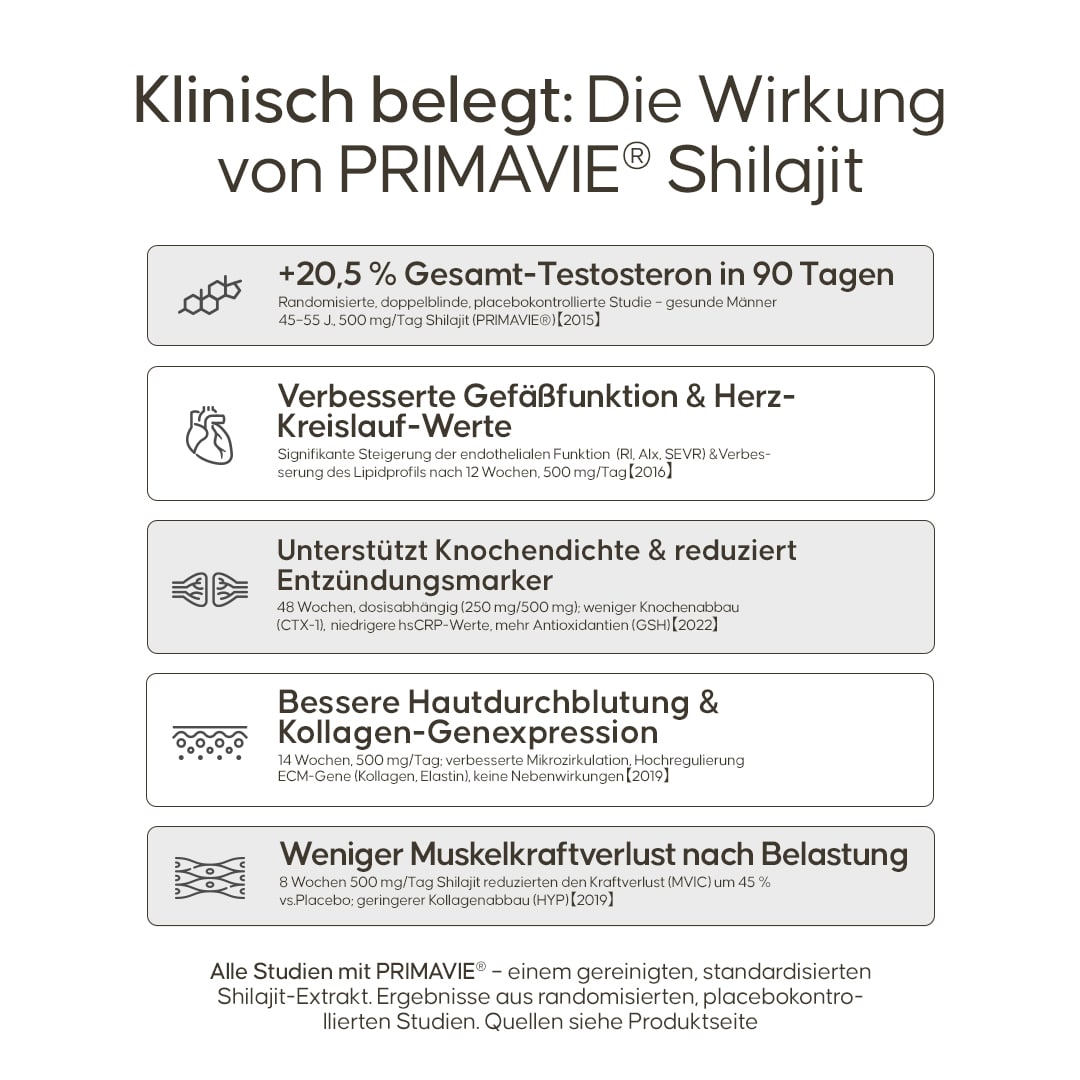 Klinisch belegt: Die Wirkung von PRIMAVIE® Shilajit

+20,5 % Gesamt-Testosteron in 90 Tagen
Randomisierte, doppelblinde, placebokontrollierte Studie – gesunde Männer 45–55 J., 500 mg/Tag Shilajit (PRIMAVIE®)【2015】

Verbesserte Gefäßfunktion & Herz-Kreislauf-Werte
Signifikante Steigerung der endothelialen Funktion (RI, AIx, SEVR) & Verbesserung des Lipidprofils nach 12 Wochen, 500 mg/Tag【2016】

Unterstützt Knochendichte & reduziert Entzündungsmarker
48 Wochen, dosisabhängig (250 mg/500 mg); weniger Knochenabbau (CTX-1), niedrigere hsCRP-Werte, mehr Antioxidantien (GSH)【2022】

Bessere Hautdurchblutung & Kollagen-Genexpression
14 Wochen, 500 mg/Tag; verbesserte Mikrozirkulation, Hochregulierung ECM-Gene (Kollagen, Elastin), keine Nebenwirkungen【2019】

Weniger Muskelkraftverlust nach Belastung
8 Wochen 500 mg/Tag Shilajit reduzierten den Kraftverlust (MVIC) um 45 % vs.Placebo; geringerer Kollagenabbau (HYP)【2019】

Alle Studien mit PRIMAVIE® – einem gereinigten, standardisierten Shilajit-Extrakt. Ergebnisse aus randomisierten, placebokontrollierten Studien. Quellen siehe Produktseite